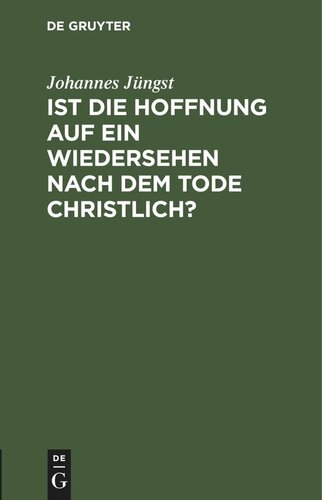 DE GRUYTER

Johannes Jüngst

IST DIE HOFFNUNG AUF EIN WIEDERSEHEN NACH DEM TODE CHRISTLICH?

DE

G